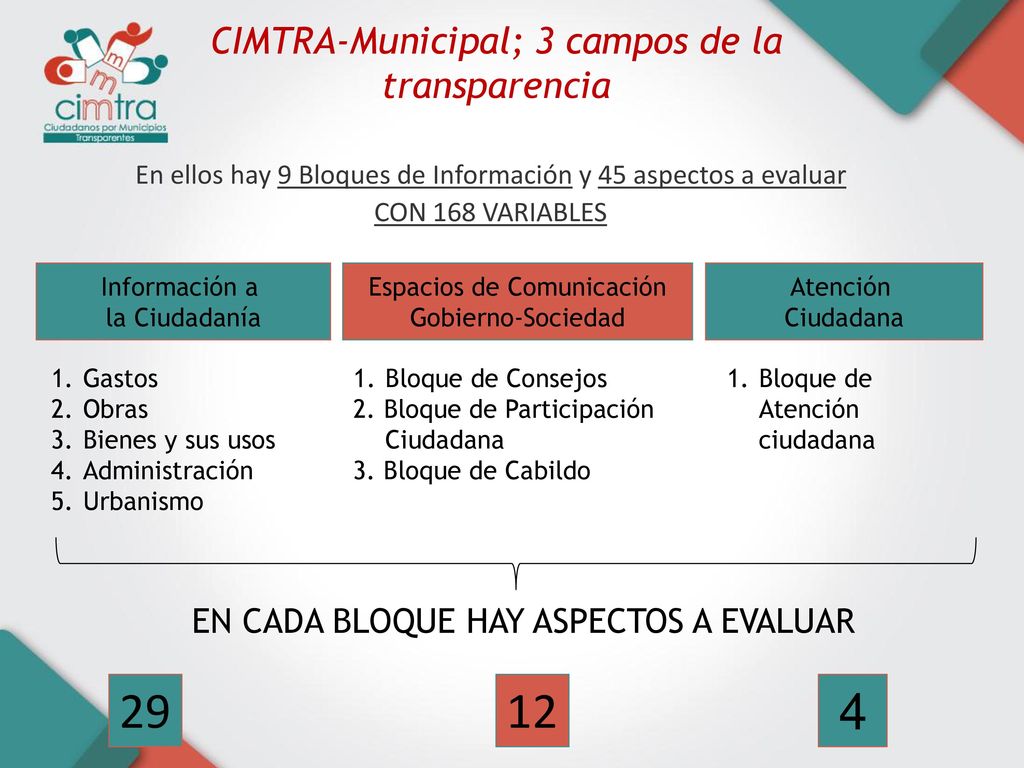 m
m
cimtra
Ciudadanos por Municipios Transparentes

CIMTRA-Municipal; 3 campos de la transparencia

En ellos hay 9 Bloques de Información y 45 aspectos a evaluar CON 168 VARIABLES

Información a la Ciudadanía

1. Gastos
2. Obras
3. Bienes y sus usos
4. Administración
5. Urbanismo

Espacios de Comunicación Gobierno-Sociedad

1. Bloque de Consejos
2. Bloque de Participación Ciudadana
3. Bloque de Cabildo

Atención Ciudadana

1. Bloque de Atención ciudadana

EN CADA BLOQUE HAY ASPECTOS A EVALUAR

29

12

4